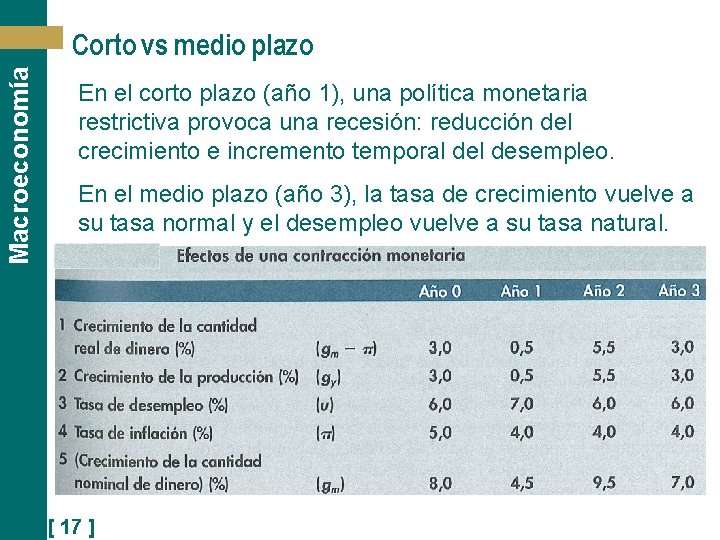 Macroeconomía

Corto vs medio plazo

En el corto plazo (año 1), una política monetaria restrictiva provoca una recesión: reducción del crecimiento e incremento temporal del desempleo.

En el medio plazo (año 3), la tasa de crecimiento vuelve a su tasa normal y el desempleo vuelve a su tasa natural.

Efectos de una contracción monetaria

| | | Año 0 | Año 1 | Año 2 | Año 3 |
|---|---|---|---|---|---|
| 1 Crecimiento de la cantidad real de dinero (%) | $(g_m - \pi)$ | 3,0 | 0,5 | 5,5 | 3,0 |
| 2 Crecimiento de la producción (%) | $(g_y)$ | 3,0 | 0,5 | 5,5 | 3,0 |
| 3 Tasa de desempleo (%) | $(u)$ | 6,0 | 7,0 | 6,0 | 6,0 |
| 4 Tasa de inflación (%) | $(\pi)$ | 5,0 | 4,0 | 4,0 | 4,0 |
| 5 (Crecimiento de la cantidad nominal de dinero) (%) | $(g_m)$ | 8,0 | 4,5 | 9,5 | 7,0 |

[ 17 ]